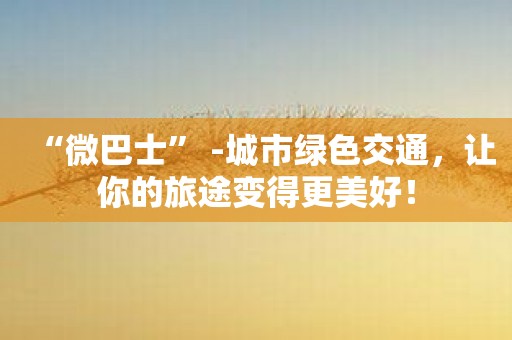 “微巴士” -城市绿色交通，让你的旅途变得更美好！